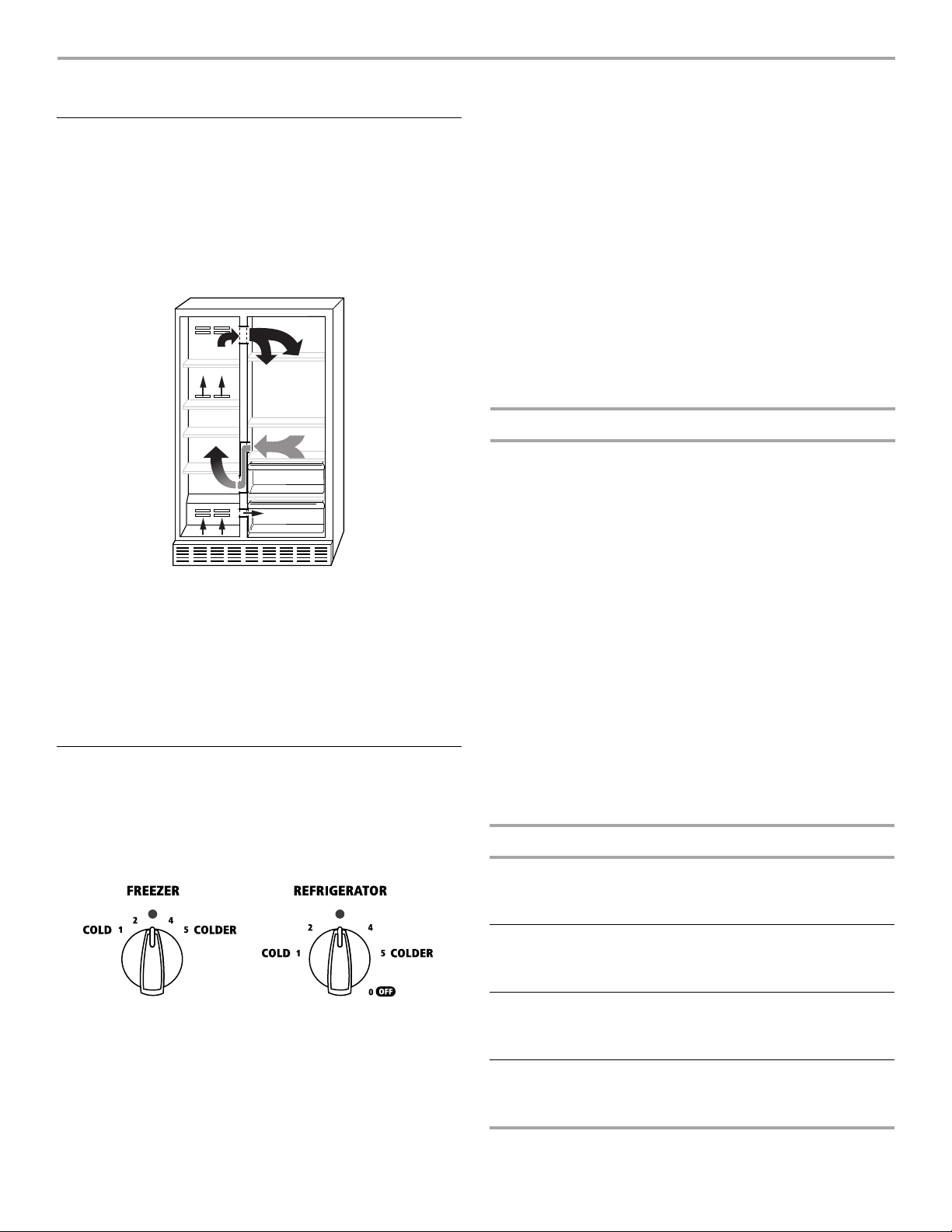 FREEZER

COLD 1 2 4 5 COLDER

REFRIGERATOR

COLD 1 2 4 5 COLDER

0 OFF